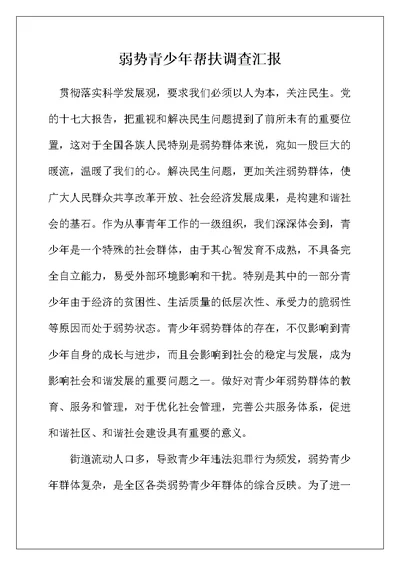 弱势青少年帮扶调查汇报

贯彻落实科学发展观，要求我们必须以人为本，关注民生。党的十七大报告，把重视和解决民生问题提到了前所未有的重要位置，这对于全国各族人民特别是弱势群体来说，宛如一股巨大的暖流，温暖了我们的心。解决民生问题，更加关注弱势群体，使广大人民群众共享改革开放、社会经济发展成果，是构建和谐社会的基石。作为从事青年工作的一级组织，我们深深体会到，青少年是一个特殊的社会群体，由于其心智发育不成熟，不具备完全自立能力，易受外部环境影响和干扰。特别是其中的一部分青少年由于经济的贫困性、生活质量的低层次性、承受力的脆弱性等原因而处于弱势状态。青少年弱势群体的存在，不仅影响到青少年自身的成长与进步，而且会影响到社会的稳定与发展，成为影响社会和谐发展的重要问题之一。做好对青少年弱势群体的教育、服务和管理，对于优化社会管理，完善公共服务体系，促进和谐社区、和谐社会建设具有重要的意义。

街道流动人口多，导致青少年违法犯罪行为频发，弱势青少年群体复杂，是全区各类弱势青少年群体的综合反映。为了进一